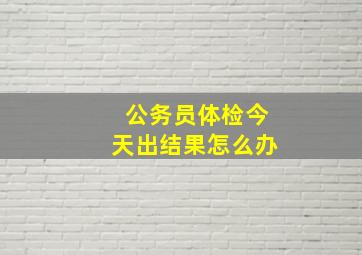 公务员体检今天出结果怎么办